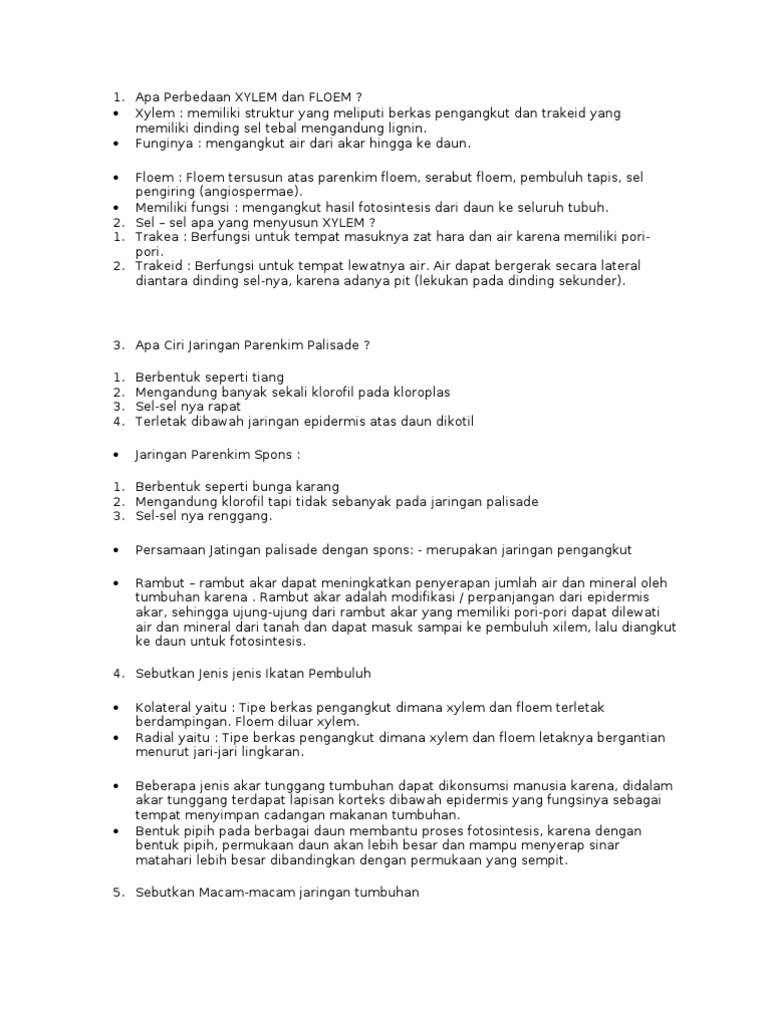 1. Apa Perbedaan XYLEM dan FLOEM ?
• Xylem : memiliki struktur yang meliputi berkas pengangkut dan trakeid yang memiliki dinding sel tebal mengandung lignin.
• Funginya : mengangkut air dari akar hingga ke daun.

• Floem : Floem tersusun atas parenkim floem, serabut floem, pembuluh tapis, sel pengiring (angiospermae).
• Memiliki fungsi : mengangkut hasil fotosintesis dari daun ke seluruh tubuh.
2. Sel – sel apa yang menyusun XYLEM ?
1. Trakea : Berfungsi untuk tempat masuknya zat hara dan air karena memiliki pori-pori.
2. Trakeid : Berfungsi untuk tempat lewatnya air. Air dapat bergerak secara lateral diantara dinding sel-nya, karena adanya pit (lekukan pada dinding sekunder).

3. Apa Ciri Jaringan Parenkim Palisade ?

1. Berbentuk seperti tiang
2. Mengandung banyak sekali klorofil pada kloroplas
3. Sel-sel nya rapat
4. Terletak dibawah jaringan epidermis atas daun dikotil

• Jaringan Parenkim Spons :

1. Berbentuk seperti bunga karang
2. Mengandung klorofil tapi tidak sebanyak pada jaringan palisade
3. Sel-sel nya renggang.

• Persamaan Jatingan palisade dengan spons: - merupakan jaringan pengangkut

• Rambut – rambut akar dapat meningkatkan penyerapan jumlah air dan mineral oleh tumbuhan karena . Rambut akar adalah modifikasi / perpanjangan dari epidermis akar, sehingga ujung-ujung dari rambut akar yang memiliki pori-pori dapat dilewati air dan mineral dari tanah dan dapat masuk sampai ke pembuluh xilem, lalu diangkut ke daun untuk fotosintesis.

4. Sebutkan Jenis jenis Ikatan Pembuluh

• Kolateral yaitu : Tipe berkas pengangkut dimana xylem dan floem terletak berdampingan. Floem diluar xylem.
• Radial yaitu : Tipe berkas pengangkut dimana xylem dan floem letaknya bergantian menurut jari-jari lingkaran.

• Beberapa jenis akar tunggang tumbuhan dapat dikonsumsi manusia karena, didalam akar tunggang terdapat lapisan korteks dibawah epidermis yang fungsinya sebagai tempat menyimpan cadangan makanan tumbuhan.
• Bentuk pipih pada berbagai daun membantu proses fotosintesis, karena dengan bentuk pipih, permukaan daun akan lebih besar dan mampu menyerap sinar matahari lebih besar dibandingkan dengan permukaan yang sempit.

5. Sebutkan Macam-macam jaringan tumbuhan